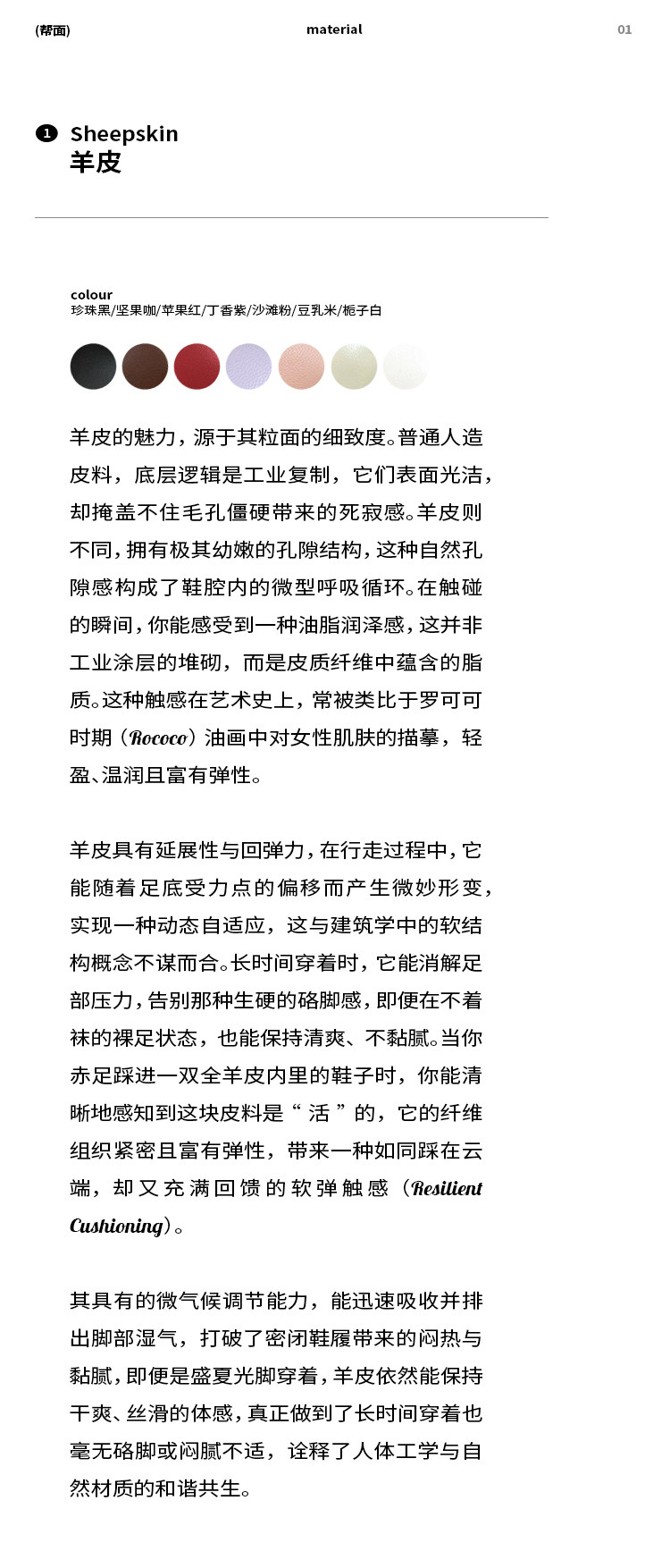 (帮面) material 01

1 Sheepskin
羊皮

colour
珍珠黑/坚果咖/苹果红/丁香紫/沙滩粉/豆乳米/栀子白

羊皮的魅力，源于其粒面的细致度。普通人造皮料，底层逻辑是工业复制，它们表面光洁，却掩盖不住毛孔僵硬带来的死寂感。羊皮则不同，拥有极其幼嫩的孔隙结构，这种自然孔隙感构成了鞋腔内的微型呼吸循环。在触碰的瞬间，你能感受到一种油脂润泽感，这并非工业涂层的堆砌，而是皮质纤维中蕴含的脂质。这种触感在艺术史上，常被类比于罗可可时期（Rococo）油画中对女性肌肤的描摹，轻盈、温润且富有弹性。

羊皮具有延展性与回弹力，在行走过程中，它能随着足底受力点的偏移而产生微妙形变，实现一种动态自适应，这与建筑学中的软结构概念不谋而合。长时间穿着时，它能消解足部压力，告别那种生硬的硌脚感，即便在不着袜的裸足状态，也能保持清爽、不黏腻。当你赤足踩进一双全羊皮内里的鞋子时，你能清晰地感知到这块皮料是“活”的，它的纤维组织紧密且富有弹性，带来一种如同踩在云端，却又充满回馈的软弹触感（Resilient Cushioning）。

其具有的微气候调节能力，能迅速吸收并排出脚部湿气，打破了密闭鞋履带来的闷热与黏腻，即便是盛夏光脚穿着，羊皮依然能保持干爽、丝滑的体感，真正做到了长时间穿着也毫无硌脚或闷腻不适，诠释了人体工学与自然材质的和谐共生。